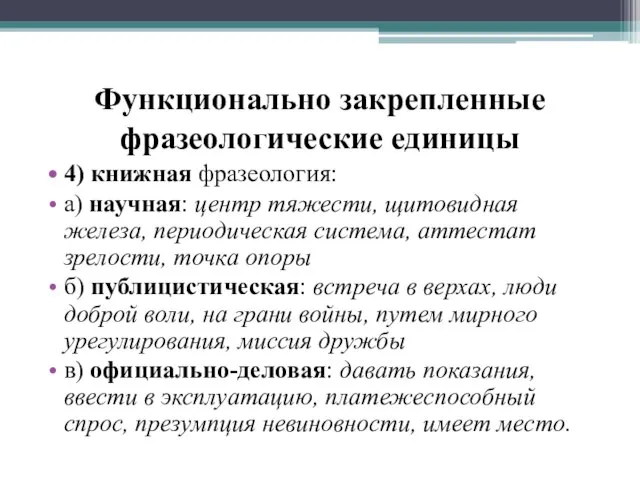 Функционально закрепленные фразеологические единицы

• 4) книжная фразеология:

• а) научная: центр тяжести, щитовидная железа, периодическая система, аттестат зрелости, точка опоры

• б) публицистическая: встреча в верхах, люди доброй воли, на грани войны, путем мирного урегулирования, миссия дружбы

• в) официально-деловая: давать показания, ввести в эксплуатацию, платежеспособный спрос, презумпция невиновности, имеет место.